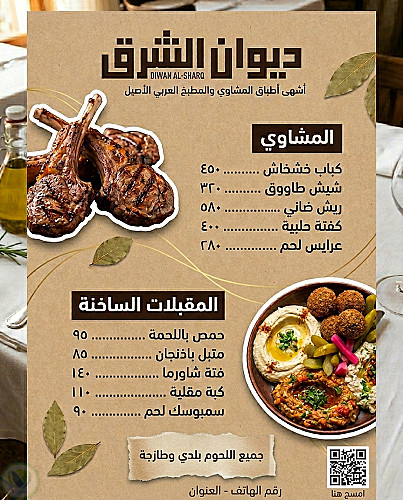 ديوان الشرق
DIWAN AL-SHARQ
أشهى أطباق المشاوي والمطبخ العربي الأصيل

المشاوي

كباب خشخاش ٤٥٠
شيش طاووق ٣٢٠
ريش ضاني ٥٨٠
كفتة حلبية ٤٠٠
عرايس لحم ٢٨٠

المقبلات الساخنة

حمص باللحمة ٩٥
متبل باذنجان ٨٥
فتة شاورما ١٤٠
كبة مقلية ١١٠
سمبوسك لحم ٩٠

جميع اللحوم بلدي وطازجة

امسح هنا

رقم الهاتف - العنوان